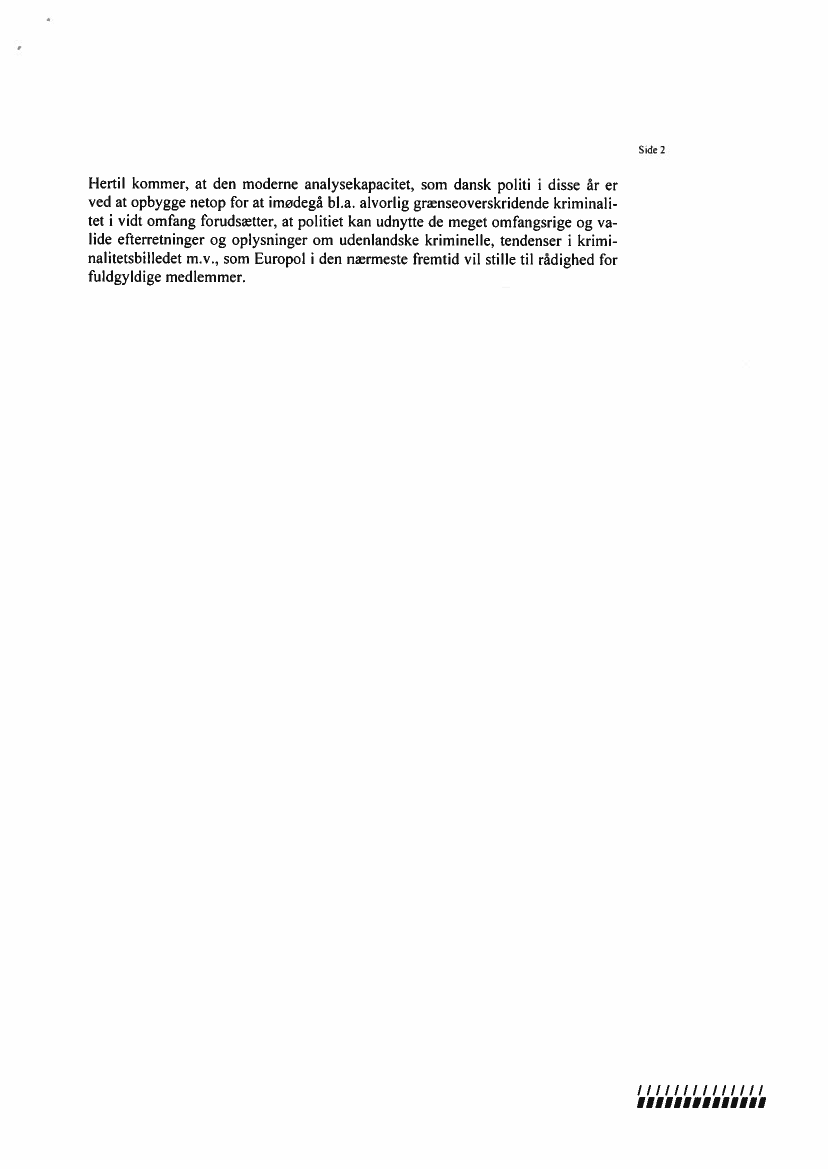 Side 2

Hertil kommer, at den moderne analysekapacitet, som dansk politi i disse år er ved at opbygge netop for at imødegå bl.a. alvorlig grænseoverskridende kriminalitet i vidt omfang forudsætter, at politiet kan udnytte de meget omfangsrige og valide efterretninger og oplysninger om udenlandske kriminelle, tendenser i kriminalitetsbilledet m.v., som Europol i den nærmeste fremtid vil stille til rådighed for fuldgyldige medlemmer.